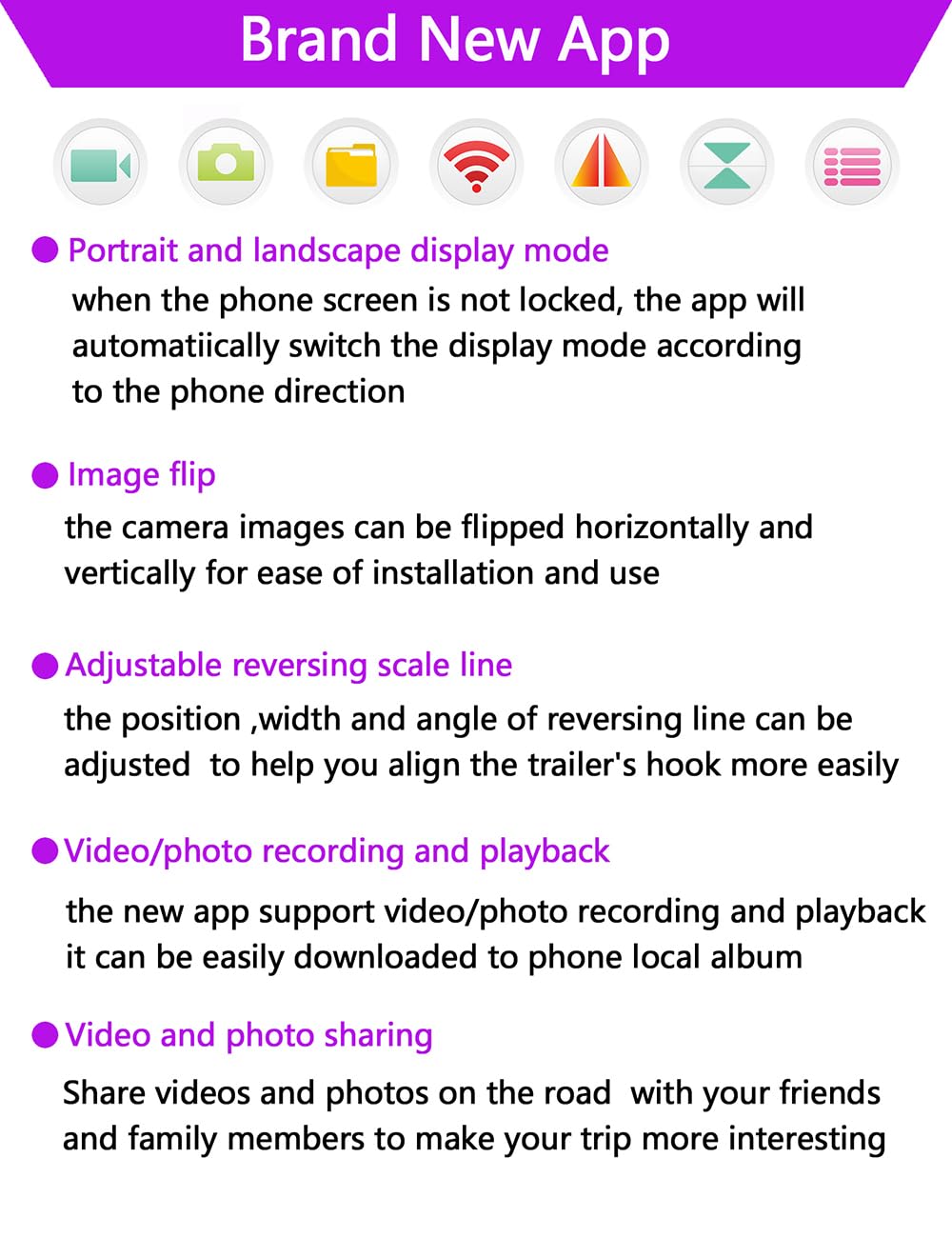 Brand New App

• Portrait and landscape display mode

when the phone screen is not locked, the app will automatiically switch the display mode according to the phone direction

• Image flip

the camera images can be flipped horizontally and vertically for ease of installation and use

• Adjustable reversing scale line

the position ,width and angle of reversing line can be adjusted to help you align the trailer's hook more easily

• Video/photo recording and playback

the new app support video/photo recording and playback it can be easily downloaded to phone local album

• Video and photo sharing

Share videos and photos on the road with your friends and family members to make your trip more interesting